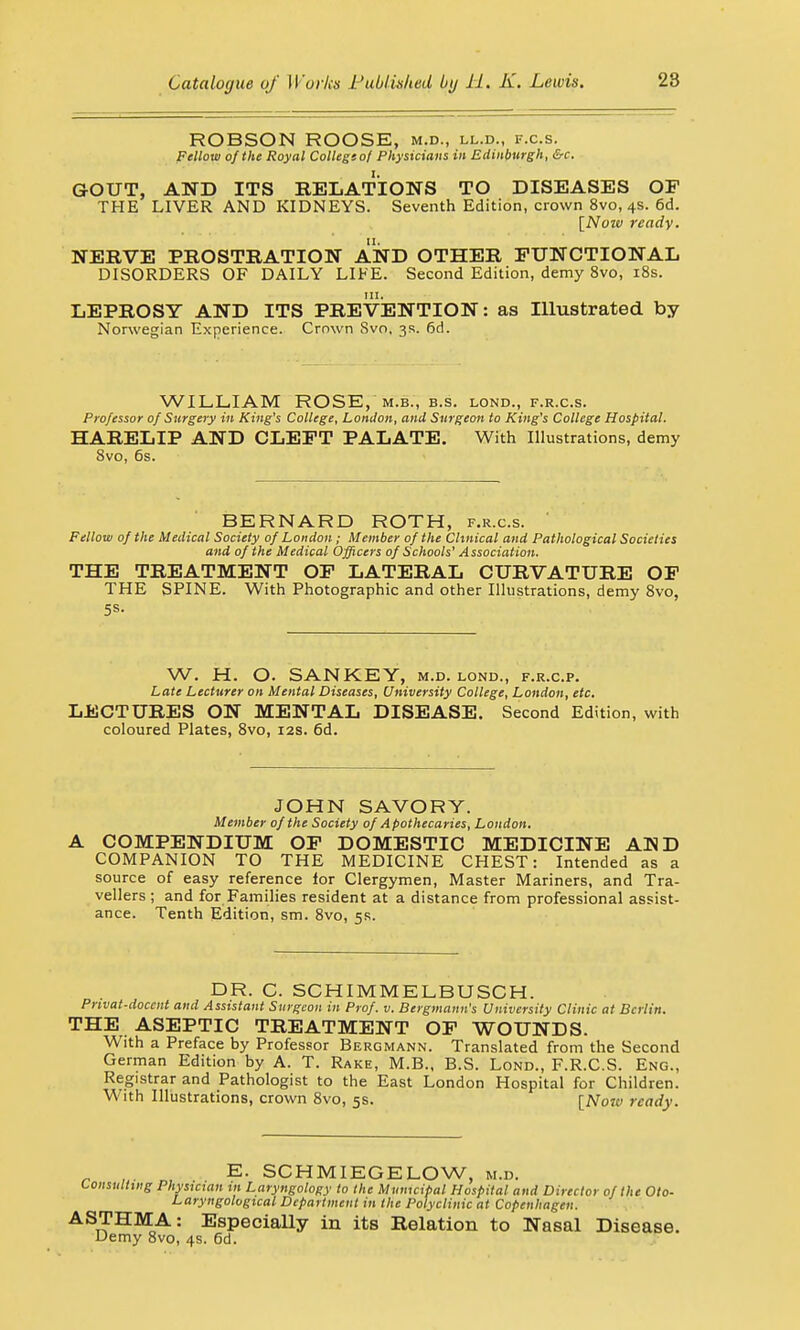 Catalogue of Works Published by H. K. Lewis. 23

ROBSON ROOSE, M.D., LL.D., F.C.S.
Fellow of the Royal College of Physicians in Edinburgh, &c.

I.
GOUT, AND ITS RELATIONS TO DISEASES OF THE LIVER AND KIDNEYS. Seventh Edition, crown 8vo, 4s. 6d. [Now ready.

II.
NERVE PROSTRATION AND OTHER FUNCTIONAL DISORDERS OF DAILY LIFE. Second Edition, demy 8vo, 18s.

III.
LEPROSY AND ITS PREVENTION: as Illustrated by Norwegian Experience. Crown 8vo, 3s. 6d.

WILLIAM ROSE, M.B., B.S. LOND., F.R.C.S.
Professor of Surgery in King's College, London, and Surgeon to King's College Hospital.
HARELIP AND CLEFT PALATE. With Illustrations, demy 8vo, 6s.

BERNARD ROTH, F.R.C.S.
Fellow of the Medical Society of London; Member of the Clinical and Pathological Societies and of the Medical Officers of Schools' Association.
THE TREATMENT OF LATERAL CURVATURE OF THE SPINE. With Photographic and other Illustrations, demy 8vo, 5s.

W. H. O. SANKEY, M.D. LOND., F.R.C.P.
Late Lecturer on Mental Diseases, University College, London, etc.
LECTURES ON MENTAL DISEASE. Second Edition, with coloured Plates, 8vo, 12s. 6d.

JOHN SAVORY.
Member of the Society of Apothecaries, London.
A COMPENDIUM OF DOMESTIC MEDICINE AND COMPANION TO THE MEDICINE CHEST: Intended as a source of easy reference for Clergymen, Master Mariners, and Travellers; and for Families resident at a distance from professional assistance. Tenth Edition, sm. 8vo, 5s.

DR. C. SCHIMMELBUSCH.
Privat-docent and Assistant Surgeon in Prof. v. Bergmann's University Clinic at Berlin.
THE ASEPTIC TREATMENT OF WOUNDS. With a Preface by Professor BERGMANN. Translated from the Second German Edition by A. T. RAKE, M.B., B.S. LOND., F.R.C.S. ENG., Registrar and Pathologist to the East London Hospital for Children. With Illustrations, crown 8vo, 5s. [Now ready.

E. SCHMIEGELOW, M.D.
Consulting Physician in Laryngology to the Municipal Hospital and Director of the Oto-Laryngological Department in the Polyclinic at Copenhagen.
ASTHMA: Especially in its Relation to Nasal Disease. Demy 8vo, 4s. 6d.